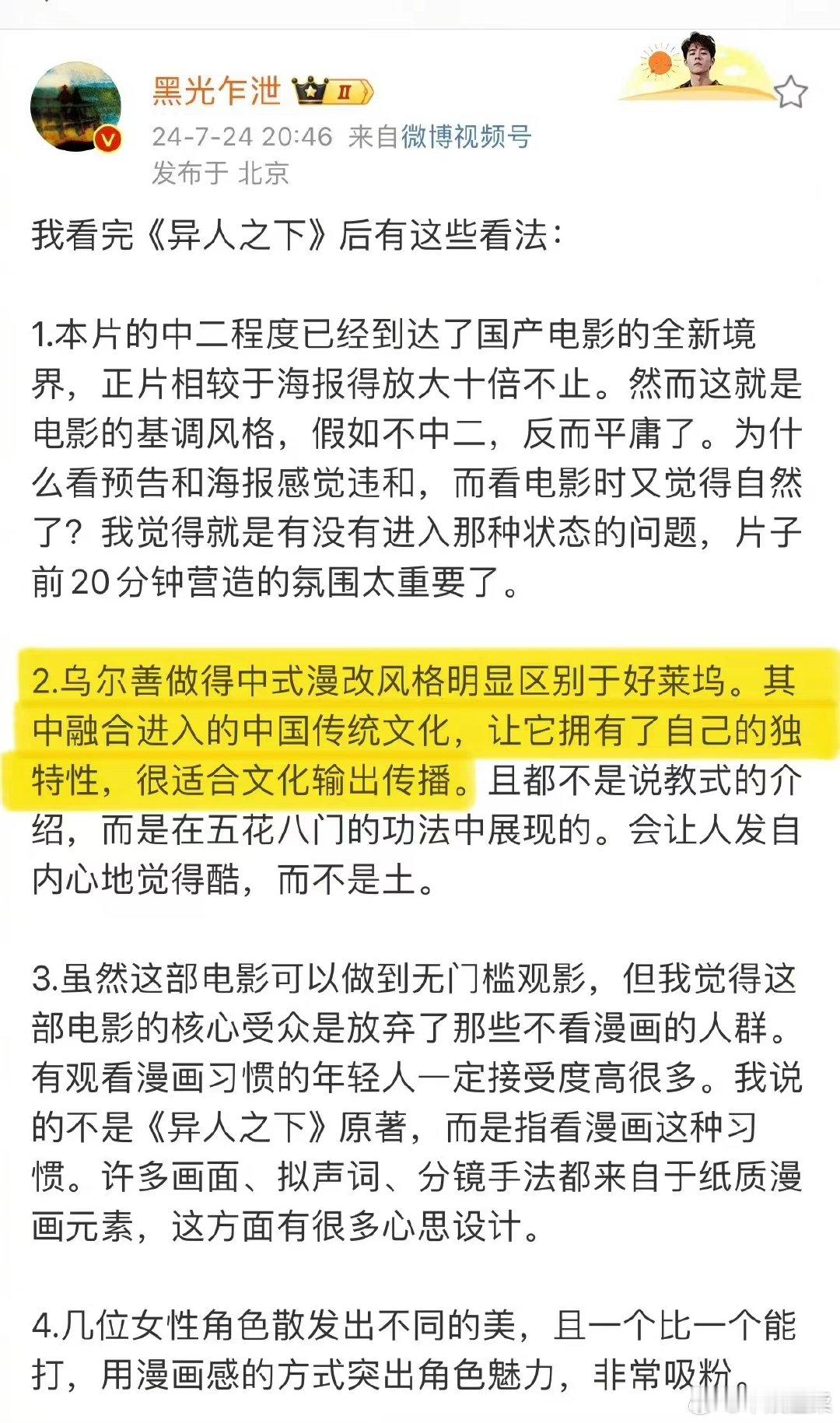 黑光乍泄 II
24-7-24 20:46 来自微博视频号
发布于 北京

我看完《异人之下》后有这些看法：

1.本片的中二程度已经到达了国产电影的全新境界，正片相较于海报得放大十倍不止。然而这就是电影的基调风格，假如不中二，反而平庸了。为什么看预告和海报感觉违和，而看电影时又觉得自然了？我觉得就是有没有进入那种状态的问题，片子前20分钟营造的氛围太重要了。

2.乌尔善做得中式漫改风格明显区别于好莱坞。其中融合进入的中国传统文化，让它拥有了自己的独特性，很适合文化输出传播。且都不是说教式的介绍，而是在五花八门的功法中展现的。会让人发自内心地觉得酷，而不是土。

3.虽然这部电影可以做到无门槛观影，但我觉得这部电影的核心受众是放弃了那些不看漫画的人群。有观看漫画习惯的年轻人一定接受度高很多。我说的不是《异人之下》原著，而是指看漫画这种习惯。许多画面、拟声词、分镜手法都来自于纸质漫画元素，这方面有很多心思设计。

4.几位女性角色散发出不同的美，且一个比一个能打，用漫画感的方式突出角色魅力，非常吸粉。